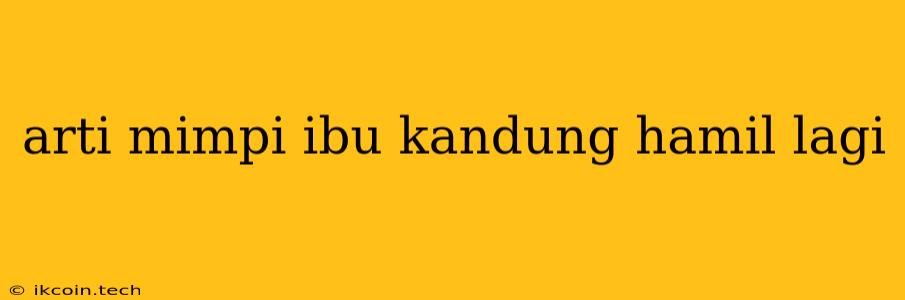 arti mimpi ibu kandung hamil lagi

© ikcoin.tech